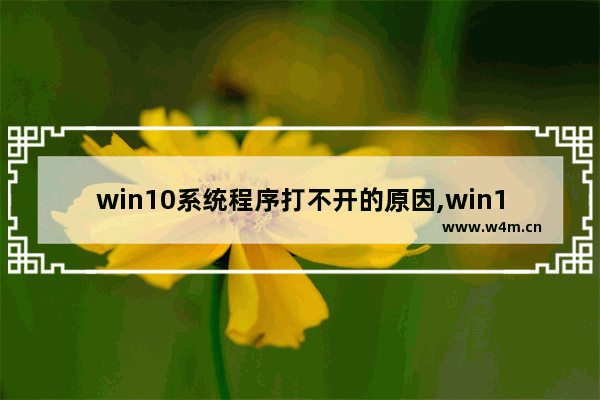 win10系统程序打不开的原因,win1

www.w4m.cn